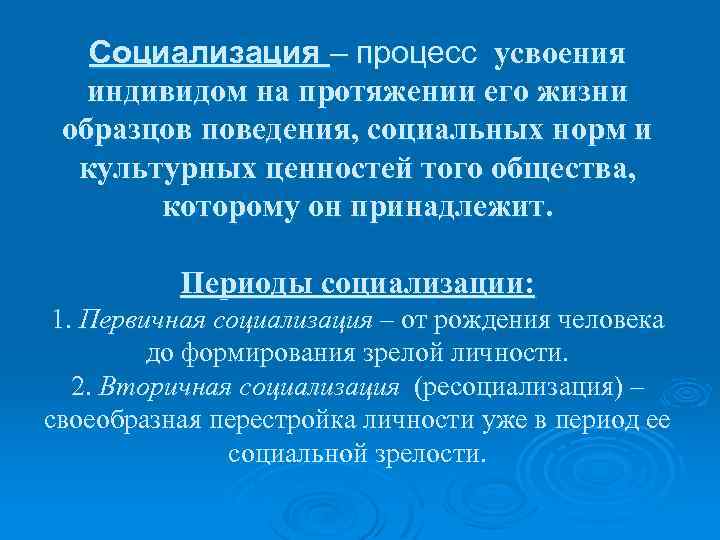 Социализация – процесс усвоения индивидом на протяжении его жизни образцов поведения, социальных норм и культурных ценностей того общества, которому он принадлежит.

Периоды социализации:
1. Первичная социализация – от рождения человека до формирования зрелой личности.
2. Вторичная социализация (ресоциализация) – своеобразная перестройка личности уже в период ее социальной зрелости.